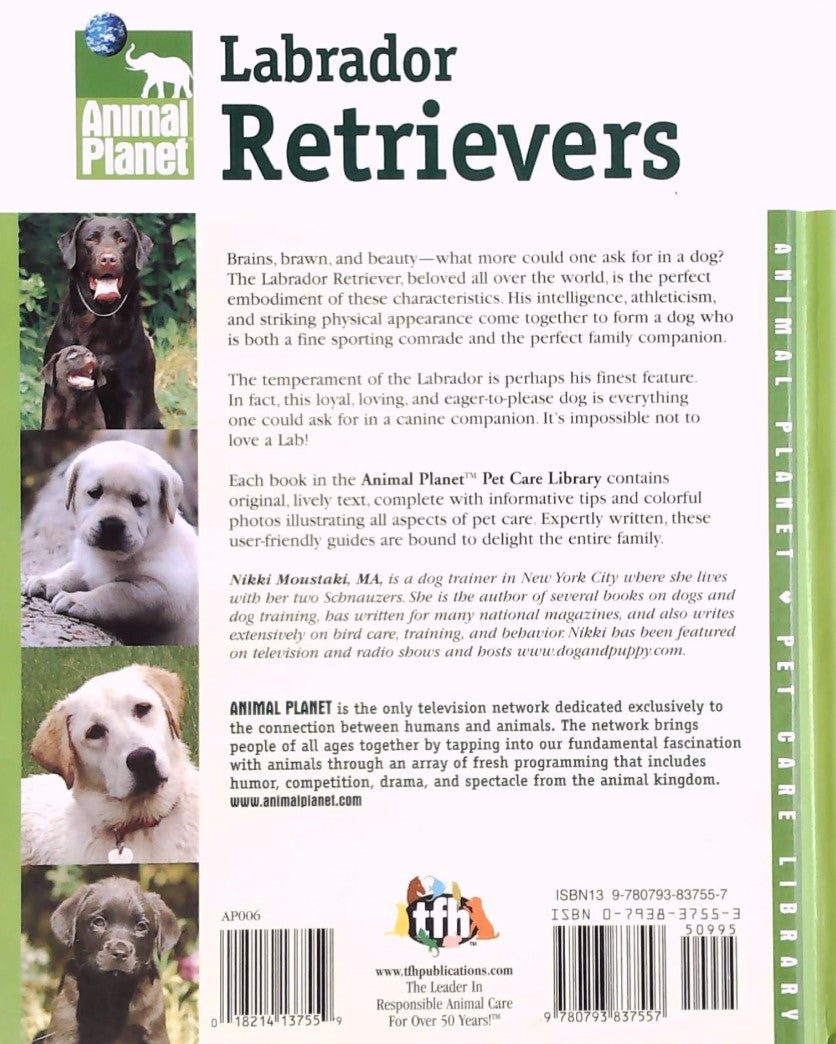 Animal Planet

Labrador Retrievers

Brains, brawn, and beauty—what more could one ask for in a dog? The Labrador Retriever, beloved all over the world, is the perfect embodiment of these characteristics. His intelligence, athleticism, and striking physical appearance come together to form a dog who is both a fine sporting comrade and the perfect family companion.

The temperament of the Labrador is perhaps his finest feature. In fact, this loyal, loving, and eager-to-please dog is everything one could ask for in a canine companion. It's impossible not to love a Lab!

Each book in the Animal Planet™ Pet Care Library contains original, lively text, complete with informative tips and colorful photos illustrating all aspects of pet care. Expertly written, these user-friendly guides are bound to delight the entire family.

Nikki Moustaki, MA, is a dog trainer in New York City where she lives with her two Schnauzers. She is the author of several books on dogs and dog training, has written for many national magazines, and also writes extensively on bird care, training, and behavior. Nikki has been featured on television and radio shows and hosts www.dogandpuppy.com.

ANIMAL PLANET is the only television network dedicated exclusively to the connection between humans and animals. The network brings people of all ages together by tapping into our fundamental fascination with animals through an array of fresh programming that includes humor, competition, drama, and spectacle from the animal kingdom. www.animalplanet.com

AP006

0 18214 13755 9

tfh

www.tfhpublications.com
The Leader In
Responsible Animal Care
For Over 50 Years!™

ISBN13 9-780793-83755-7
ISBN 0-7938-3755-3
50995

9 780793 837557

ANIMAL PLANET ♥ PET CARE LIBRARY